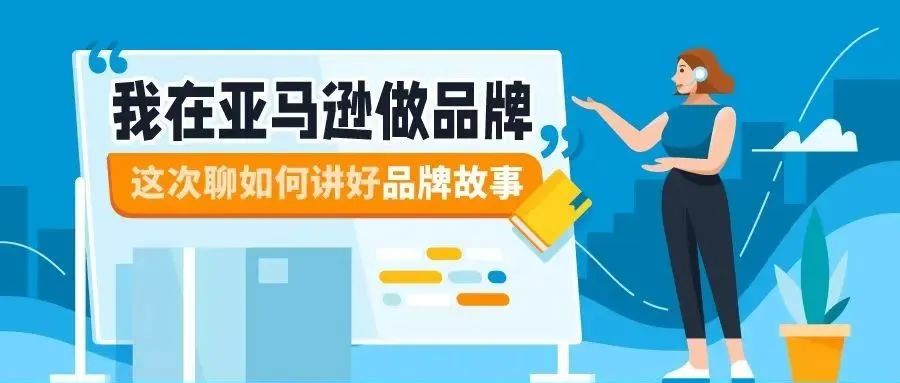 “我在亚马逊做品牌”

这次聊如何讲好品牌故事